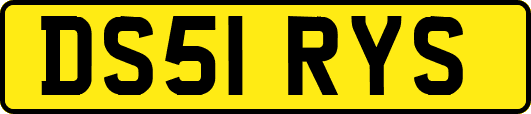 DS51 RYS